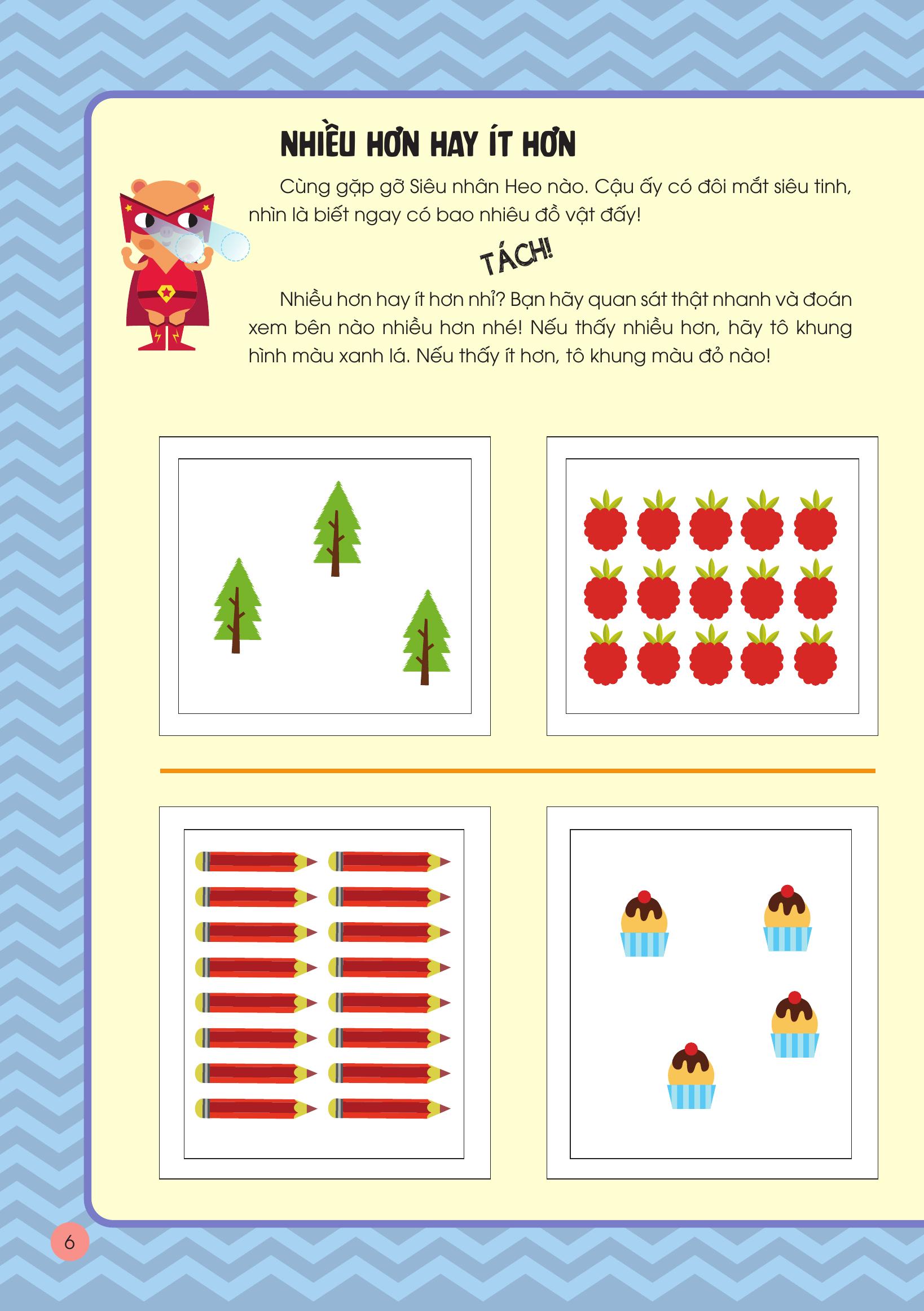 NHIỀU HƠN HAY ÍT HƠN

Cùng gặp gỡ Siêu nhân Heo nào. Cậu ấy có đôi mắt siêu tinh, nhìn là biết ngay có bao nhiêu đồ vật đấy!

TÁCH!

Nhiều hơn hay ít hơn nhỉ? Bạn hãy quan sát thật nhanh và đoán xem bên nào nhiều hơn nhé! Nếu thấy nhiều hơn, hãy tô khung hình màu xanh lá. Nếu thấy ít hơn, tô khung màu đỏ nào!

6